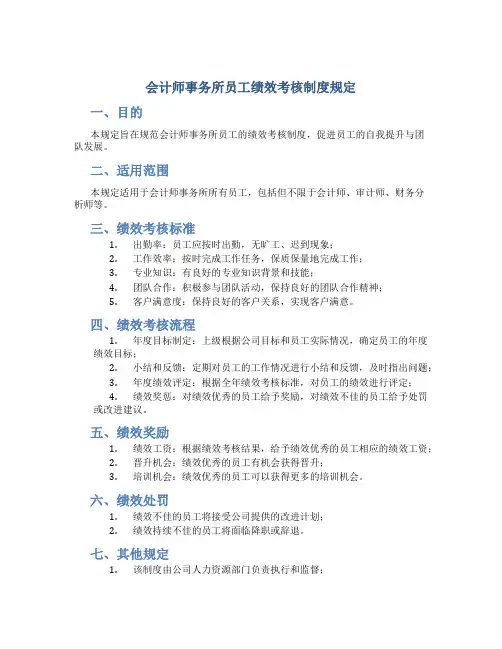 会计师事务所员工绩效考核制度规定

一、目的

本规定旨在规范会计师事务所员工的绩效考核制度，促进员工的自我提升与团队发展。

二、适用范围

本规定适用于会计师事务所所有员工，包括但不限于会计师、审计师、财务分析师等。

三、绩效考核标准

1. 出勤率：员工应按时出勤，无旷工、迟到现象；
2. 工作效率：按时完成工作任务，保质保量地完成工作；
3. 专业知识：有良好的专业知识背景和技能；
4. 团队合作：积极参与团队活动，保持良好的团队合作精神；
5. 客户满意度：保持良好的客户关系，实现客户满意。

四、绩效考核流程

1. 年度目标制定：上级根据公司目标和员工实际情况，确定员工的年度绩效目标；
2. 小结和反馈：定期对员工的工作情况进行小结和反馈，及时指出问题；
3. 年度绩效评定：根据全年绩效考核标准，对员工的绩效进行评定；
4. 绩效奖惩：对绩效优秀的员工给予奖励，对绩效不佳的员工给予处罚或改进建议。

五、绩效奖励

1. 绩效工资：根据绩效考核结果，给予绩效优秀的员工相应的绩效工资；
2. 晋升机会：绩效优秀的员工有机会获得晋升；
3. 培训机会：绩效优秀的员工可以获得更多的培训机会。

六、绩效处罚

1. 绩效不佳的员工将接受公司提供的改进计划；
2. 绩效持续不佳的员工将面临降职或辞退。

七、其他规定

1. 该制度由公司人力资源部门负责执行和监督；